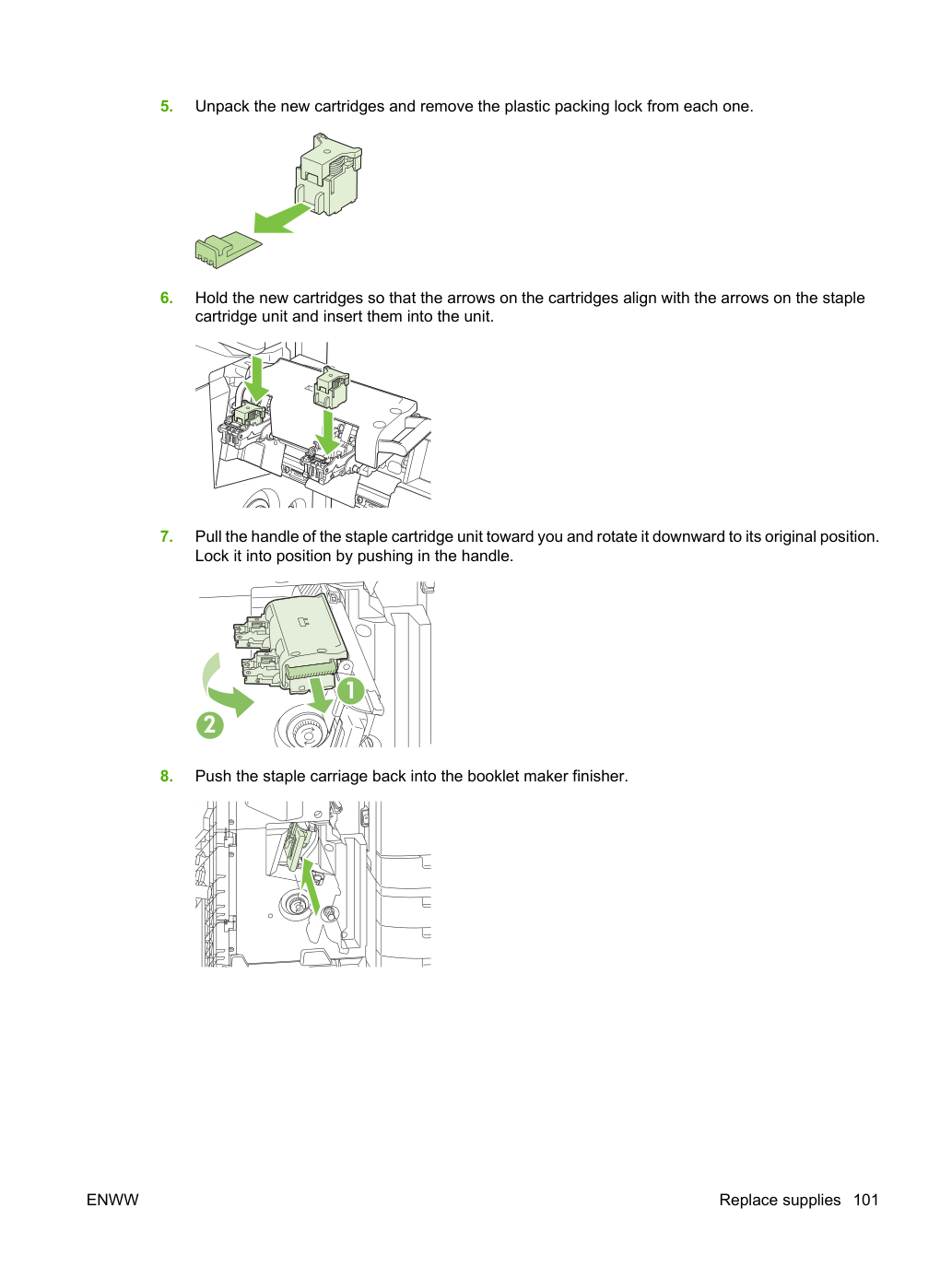 5. Unpack the new cartridges and remove the plastic packing lock from each one.

6. Hold the new cartridges so that the arrows on the cartridges align with the arrows on the staple cartridge unit and insert them into the unit.

7. Pull the handle of the staple cartridge unit toward you and rotate it downward to its original position. Lock it into position by pushing in the handle.

1

2

8. Push the staple carriage back into the booklet maker finisher.

ENWW

Replace supplies 101